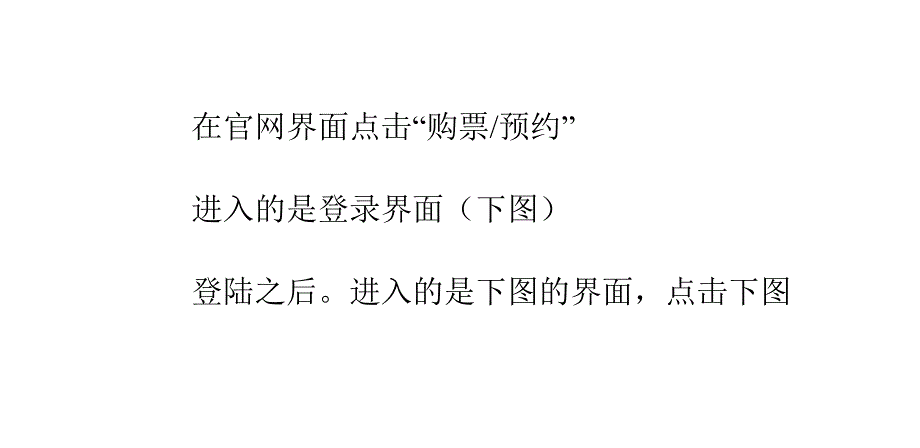 在官网界面点击“购票/预约”

进入的是登录界面（下图）

登陆之后。进入的是下图的界面，点击下图